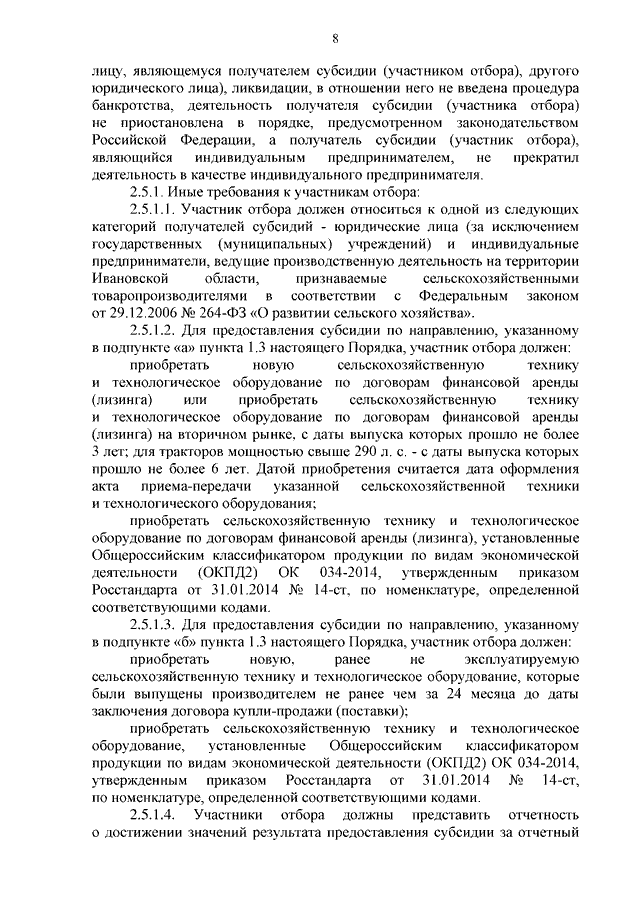 8

лицу, являющемуся получателем субсидии (участником отбора), другого юридического лица), ликвидации, в отношении него не введена процедура банкротства, деятельность получателя субсидии (участника отбора) не приостановлена в порядке, предусмотренном законодательством Российской Федерации, а получатель субсидии (участник отбора), являющийся индивидуальным предпринимателем, не прекратил деятельность в качестве индивидуального предпринимателя.

2.5.1. Иные требования к участникам отбора:

2.5.1.1. Участник отбора должен относиться к одной из следующих категорий получателей субсидий - юридические лица (за исключением государственных (муниципальных) учреждений) и индивидуальные предприниматели, ведущие производственную деятельность на территории Ивановской области, признаваемые сельскохозяйственными товаропроизводителями в соответствии с Федеральным законом от 29.12.2006 № 264-ФЗ «О развитии сельского хозяйства».

2.5.1.2. Для предоставления субсидии по направлению, указанному в подпункте «а» пункта 1.3 настоящего Порядка, участник отбора должен:

приобретать новую сельскохозяйственную технику и технологическое оборудование по договорам финансовой аренды (лизинга) или приобретать сельскохозяйственную технику и технологическое оборудование по договорам финансовой аренды (лизинга) на вторичном рынке, с даты выпуска которых прошло не более 3 лет; для тракторов мощностью свыше 290 л. с. - с даты выпуска которых прошло не более 6 лет. Датой приобретения считается дата оформления акта приема-передачи указанной сельскохозяйственной техники и технологического оборудования;

приобретать сельскохозяйственную технику и технологическое оборудование по договорам финансовой аренды (лизинга), установленные Общероссийским классификатором продукции по видам экономической деятельности (ОКПД2) ОК 034-2014, утвержденным приказом Росстандарта от 31.01.2014 № 14-ст, по номенклатуре, определенной соответствующими кодами.

2.5.1.3. Для предоставления субсидии по направлению, указанному в подпункте «б» пункта 1.3 настоящего Порядка, участник отбора должен:

приобретать новую, ранее не эксплуатируемую сельскохозяйственную технику и технологическое оборудование, которые были выпущены производителем не ранее чем за 24 месяца до даты заключения договора купли-продажи (поставки);

приобретать сельскохозяйственную технику и технологическое оборудование, установленные Общероссийским классификатором продукции по видам экономической деятельности (ОКПД2) ОК 034-2014, утвержденным приказом Росстандарта от 31.01.2014 № 14-ст, по номенклатуре, определенной соответствующими кодами.

2.5.1.4. Участники отбора должны представить отчетность о достижении значений результата предоставления субсидии за отчетный